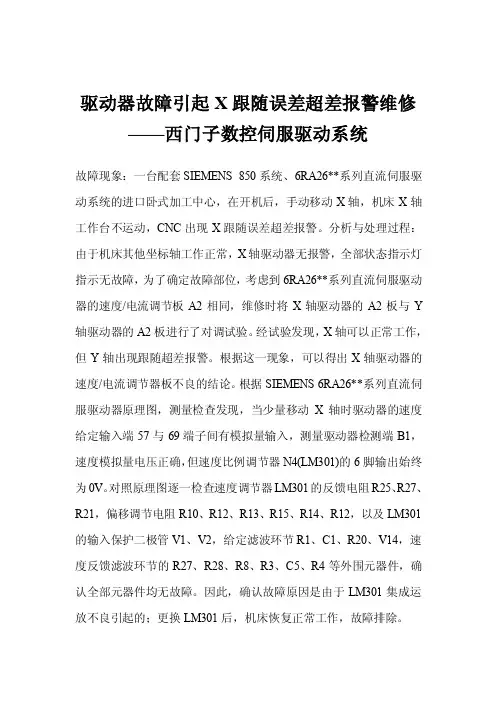 驱动器故障引起 X 跟随误差超差报警维修
——西门子数控伺服驱动系统

故障现象：一台配套 SIEMENS 850 系统、6RA26**系列直流伺服驱动系统的进口卧式加工中心，在开机后，手动移动 X 轴，机床 X 轴工作台不运动，CNC 出现 X 跟随误差超差报警。分析与处理过程：由于机床其他坐标轴工作正常，X 轴驱动器无报警，全部状态指示灯指示无故障，为了确定故障部位，考虑到 6RA26**系列直流伺服驱动器的速度/电流调节板 A2 相同，维修时将 X 轴驱动器的 A2 板与 Y 轴驱动器的 A2 板进行了对调试验。经试验发现，X 轴可以正常工作，但 Y 轴出现跟随超差报警。根据这一现象，可以得出 X 轴驱动器的速度/电流调节器板不良的结论。根据 SIEMENS 6RA26**系列直流伺服驱动器原理图，测量检查发现，当少量移动 X 轴时驱动器的速度给定输入端 57 与 69 端子间有模拟量输入，测量驱动器检测端 B1，速度模拟量电压正确，但速度比例调节器 N4(LM301)的 6 脚输出始终为 0V。对照原理图逐一检查速度调节器 LM301 的反馈电阻 R25、R27、R21，偏移调节电阻 R10、R12、R13、R15、R14、R12，以及 LM301 的输入保护二极管 V1、V2，给定滤波环节 R1、C1、R20、V14，速度反馈滤波环节的 R27、R28、R8、R3、C5、R4 等外围元器件，确认全部元器件均无故障。因此，确认故障原因是由于 LM301 集成运放不良引起的；更换 LM301 后，机床恢复正常工作，故障排除。